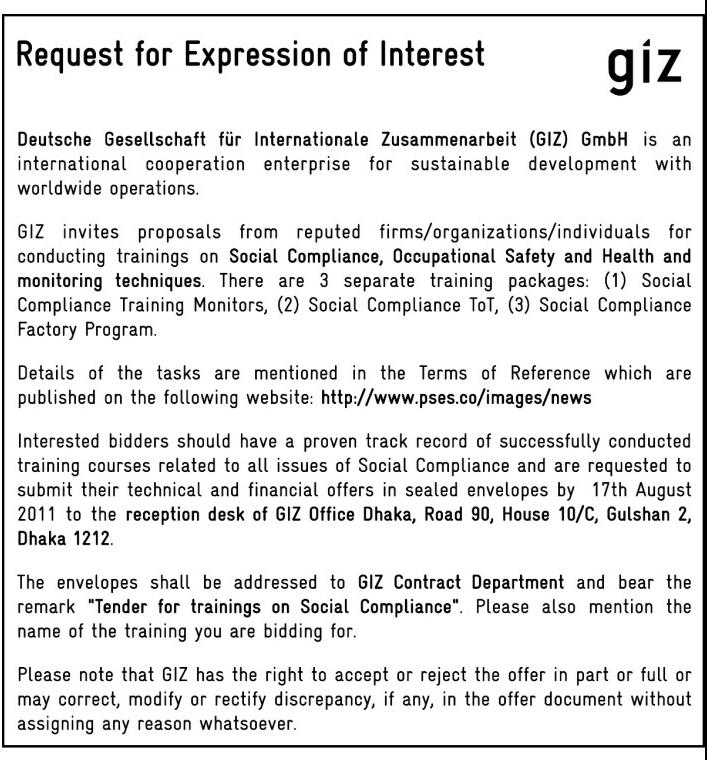 Request for Expression of Interest

giz

Deutsche Gesellschaft für Internationale Zusammenarbeit (GIZ) GmbH is an international cooperation enterprise for sustainable development with worldwide operations.

GIZ invites proposals from reputed firms/organizations/individuals for conducting trainings on Social Compliance, Occupational Safety and Health and monitoring techniques. There are 3 separate training packages: (1) Social Compliance Training Monitors, (2) Social Compliance ToT, (3) Social Compliance Factory Program.

Details of the tasks are mentioned in the Terms of Reference which are published on the following website: http://www.pses.co/images/news

Interested bidders should have a proven track record of successfully conducted training courses related to all issues of Social Compliance and are requested to submit their technical and financial offers in sealed envelopes by 17th August 2011 to the reception desk of GIZ Office Dhaka, Road 90, House 10/C, Gulshan 2, Dhaka 1212.

The envelopes shall be addressed to GIZ Contract Department and bear the remark "Tender for trainings on Social Compliance". Please also mention the name of the training you are bidding for.

Please note that GIZ has the right to accept or reject the offer in part or full or may correct, modify or rectify discrepancy, if any, in the offer document without assigning any reason whatsoever.